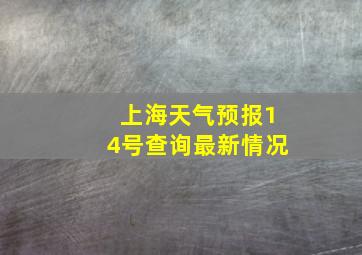 上海天气预报14号查询最新情况